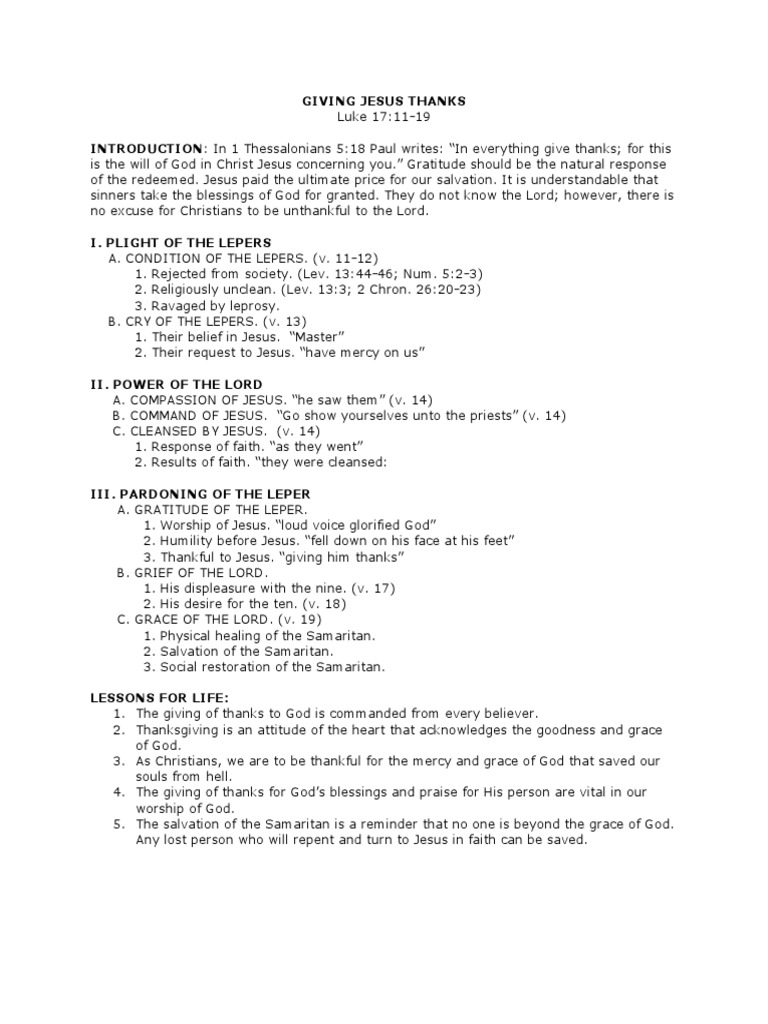 GIVING JESUS THANKS
Luke 17:11-19

INTRODUCTION: In 1 Thessalonians 5:18 Paul writes: "In everything give thanks; for this is the will of God in Christ Jesus concerning you." Gratitude should be the natural response of the redeemed. Jesus paid the ultimate price for our salvation. It is understandable that sinners take the blessings of God for granted. They do not know the Lord; however, there is no excuse for Christians to be unthankful to the Lord.

I. PLIGHT OF THE LEPERS
A. CONDITION OF THE LEPERS. (v. 11-12)
1. Rejected from society. (Lev. 13:44-46; Num. 5:2-3)
2. Religiously unclean. (Lev. 13:3; 2 Chron. 26:20-23)
3. Ravaged by leprosy.
B. CRY OF THE LEPERS. (v. 13)
1. Their belief in Jesus. "Master"
2. Their request to Jesus. "have mercy on us"

II. POWER OF THE LORD
A. COMPASSION OF JESUS. "he saw them" (v. 14)
B. COMMAND OF JESUS. "Go show yourselves unto the priests" (v. 14)
C. CLEANSED BY JESUS. (v. 14)
1. Response of faith. "as they went"
2. Results of faith. "they were cleansed:

III. PARDONING OF THE LEPER
A. GRATITUDE OF THE LEPER.
1. Worship of Jesus. "loud voice glorified God"
2. Humility before Jesus. "fell down on his face at his feet"
3. Thankful to Jesus. "giving him thanks"
B. GRIEF OF THE LORD.
1. His displeasure with the nine. (v. 17)
2. His desire for the ten. (v. 18)
C. GRACE OF THE LORD. (v. 19)
1. Physical healing of the Samaritan.
2. Salvation of the Samaritan.
3. Social restoration of the Samaritan.

LESSONS FOR LIFE:
1. The giving of thanks to God is commanded from every believer.
2. Thanksgiving is an attitude of the heart that acknowledges the goodness and grace of God.
3. As Christians, we are to be thankful for the mercy and grace of God that saved our souls from hell.
4. The giving of thanks for God's blessings and praise for His person are vital in our worship of God.
5. The salvation of the Samaritan is a reminder that no one is beyond the grace of God. Any lost person who will repent and turn to Jesus in faith can be saved.